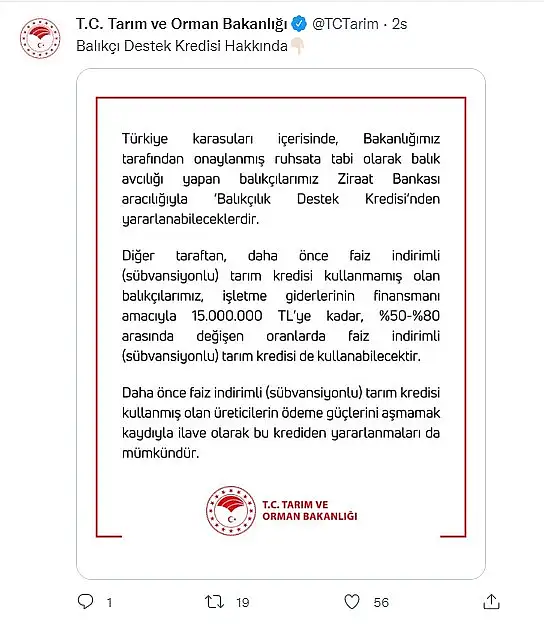 T.C. Tarım ve Orman Bakanlığı @TCTarim · 2s
Balıkçı Destek Kredisi Hakkında👇🏻

Türkiye karasuları içerisinde, Bakanlığımız tarafından onaylanmış ruhsata tabi olarak balık avcılığı yapan balıkçılarımız Ziraat Bankası aracılığıyla 'Balıkçılık Destek Kredisi'nden yararlanabileceklerdir.

Diğer taraftan, daha önce faiz indirimli (sübvansiyonlu) tarım kredisi kullanmamış olan balıkçılarımız, işletme giderlerinin finansmanı amacıyla 15.000.000 TL'ye kadar, %50-%80 arasında değişen oranlarda faiz indirimli (sübvansiyonlu) tarım kredisi de kullanabilecektir.

Daha önce faiz indirimli (sübvansiyonlu) tarım kredisi kullanmış olan üreticilerin ödeme güçlerini aşmamak kaydıyla ilave olarak bu krediden yararlanmaları da mümkündür.

T.C. TARIM VE ORMAN BAKANLIĞI

1 19 56